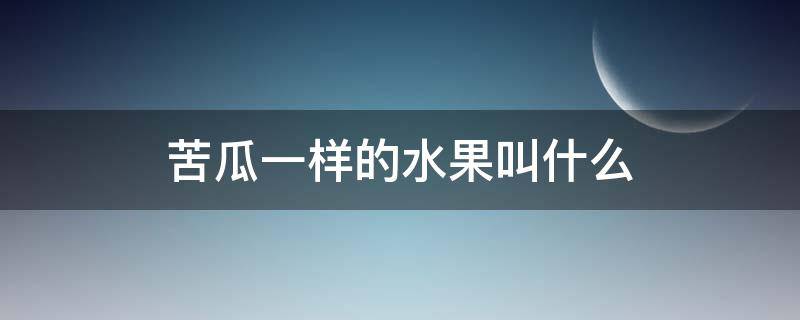 苦瓜一样的水果叫什么